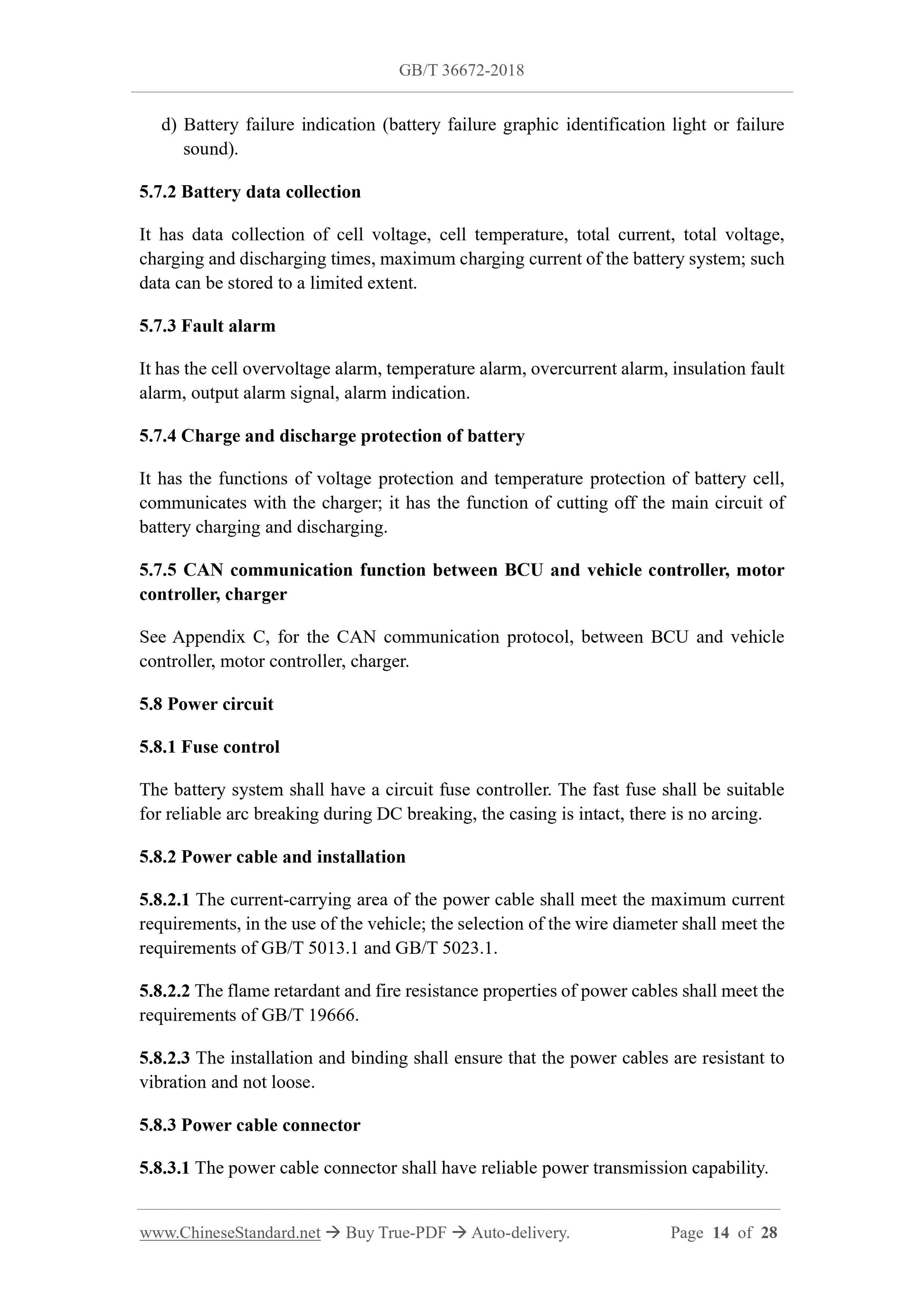 GB/T 36672-2018

d) Battery failure indication (battery failure graphic identification light or failure sound).

5.7.2 Battery data collection

It has data collection of cell voltage, cell temperature, total current, total voltage, charging and discharging times, maximum charging current of the battery system; such data can be stored to a limited extent.

5.7.3 Fault alarm

It has the cell overvoltage alarm, temperature alarm, overcurrent alarm, insulation fault alarm, output alarm signal, alarm indication.

5.7.4 Charge and discharge protection of battery

It has the functions of voltage protection and temperature protection of battery cell, communicates with the charger; it has the function of cutting off the main circuit of battery charging and discharging.

5.7.5 CAN communication function between BCU and vehicle controller, motor controller, charger

See Appendix C, for the CAN communication protocol, between BCU and vehicle controller, motor controller, charger.

5.8 Power circuit

5.8.1 Fuse control

The battery system shall have a circuit fuse controller. The fast fuse shall be suitable for reliable arc breaking during DC breaking, the casing is intact, there is no arcing.

5.8.2 Power cable and installation

5.8.2.1 The current-carrying area of the power cable shall meet the maximum current requirements, in the use of the vehicle; the selection of the wire diameter shall meet the requirements of GB/T 5013.1 and GB/T 5023.1.

5.8.2.2 The flame retardant and fire resistance properties of power cables shall meet the requirements of GB/T 19666.

5.8.2.3 The installation and binding shall ensure that the power cables are resistant to vibration and not loose.

5.8.3 Power cable connector

5.8.3.1 The power cable connector shall have reliable power transmission capability.

www.ChineseStandard.net → Buy True-PDF → Auto-delivery. Page 14 of 28